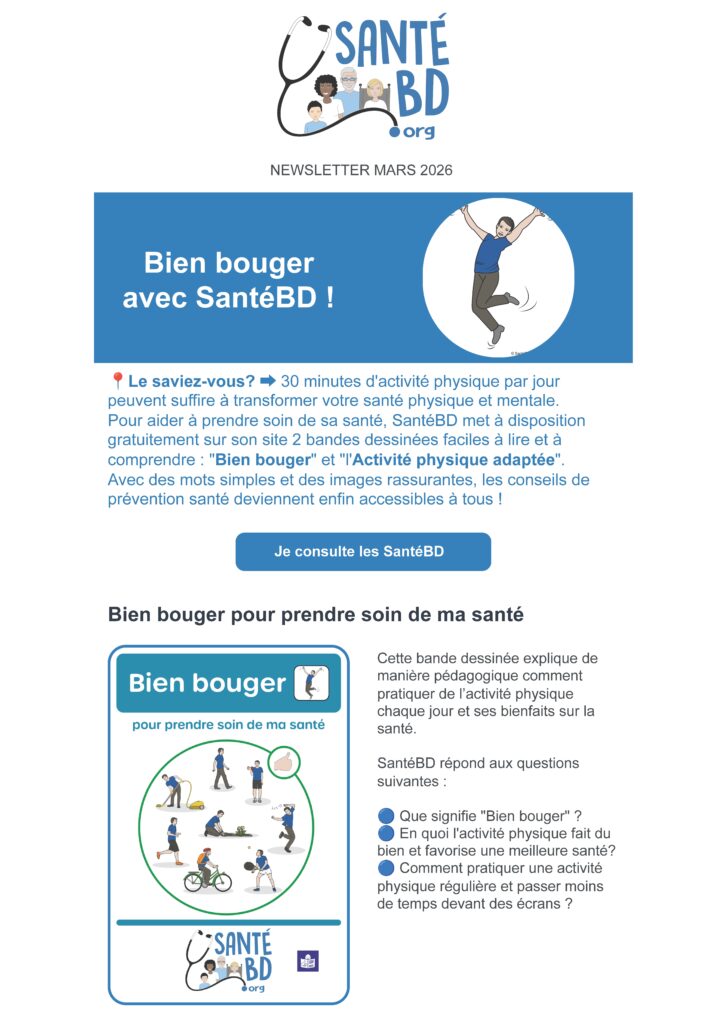 SANTÉ BD .org

NEWSLETTER MARS 2026

Bien bouger avec SantéBD !

📍Le saviez-vous? ➡ 30 minutes d'activité physique par jour peuvent suffire à transformer votre santé physique et mentale. Pour aider à prendre soin de sa santé, SantéBD met à disposition gratuitement sur son site 2 bandes dessinées faciles à lire et à comprendre : "Bien bouger" et "l'Activité physique adaptée". Avec des mots simples et des images rassurantes, les conseils de prévention santé deviennent enfin accessibles à tous !

Je consulte les SantéBD

Bien bouger pour prendre soin de ma santé

Bien bouger

pour prendre soin de ma santé

SANTÉ BD .org

Cette bande dessinée explique de manière pédagogique comment pratiquer de l'activité physique chaque jour et ses bienfaits sur la santé.

SantéBD répond aux questions suivantes :

🔵 Que signifie "Bien bouger" ?
🔵 En quoi l'activité physique fait du bien et favorise une meilleure santé?
🔵 Comment pratiquer une activité physique régulière et passer moins de temps devant des écrans ?